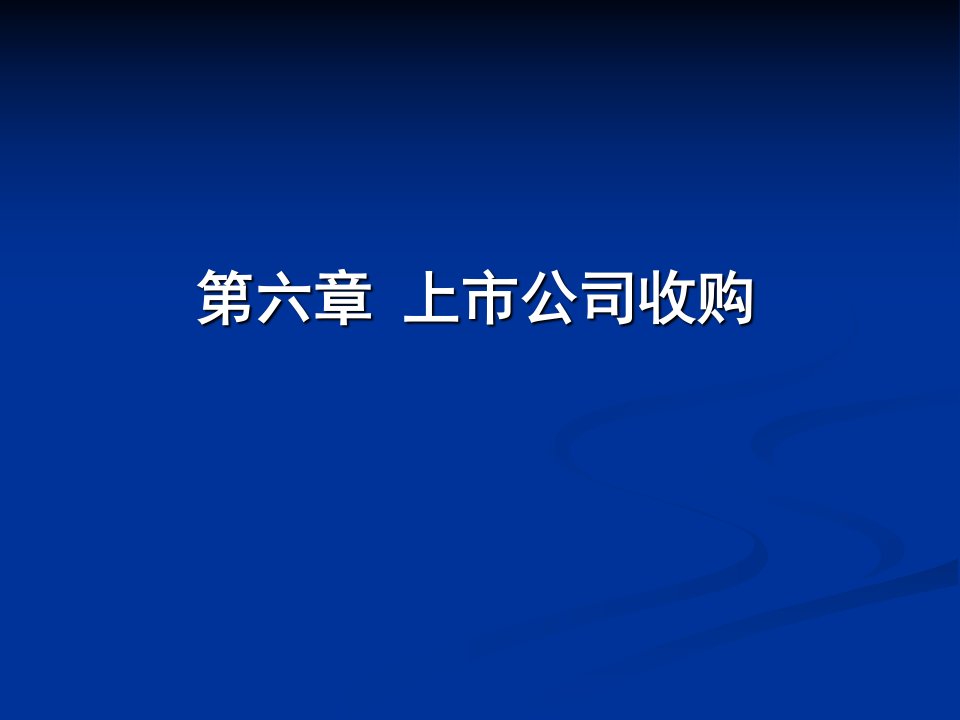 第六章 上市公司收购